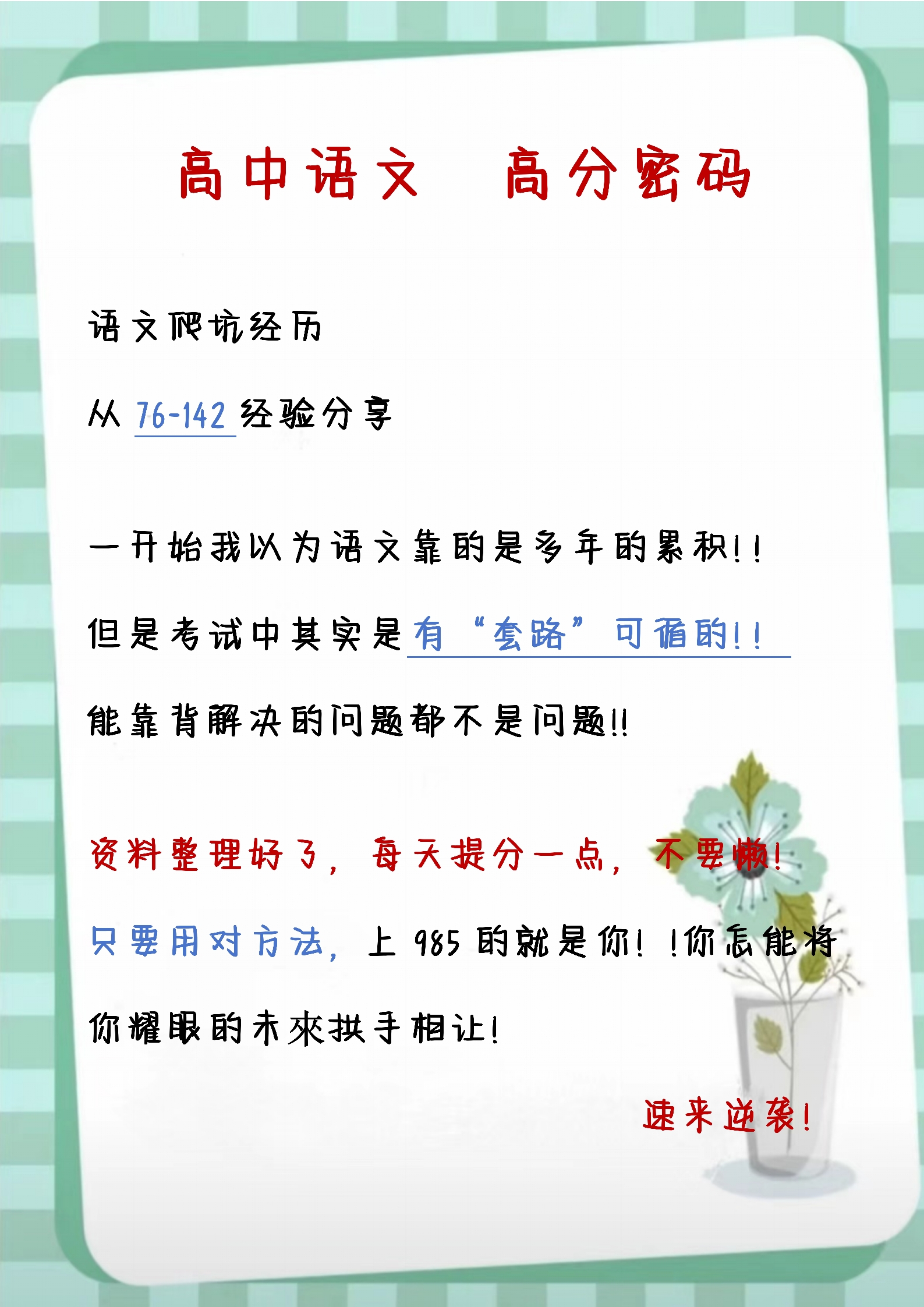 高中语文 高分密码

语文爬坑经历

从76-142经验分享

一开始我以为语文靠的是多年的累积!!

但是考试中其实是有“套路”可循的!!

能靠背解决的问题都不是问题!!

资料整理好了，每天提分一点，不要懒!

只要用对方法，上985的就是你!!你怎能将你耀眼的未來拱手相让!

速来逆袭!